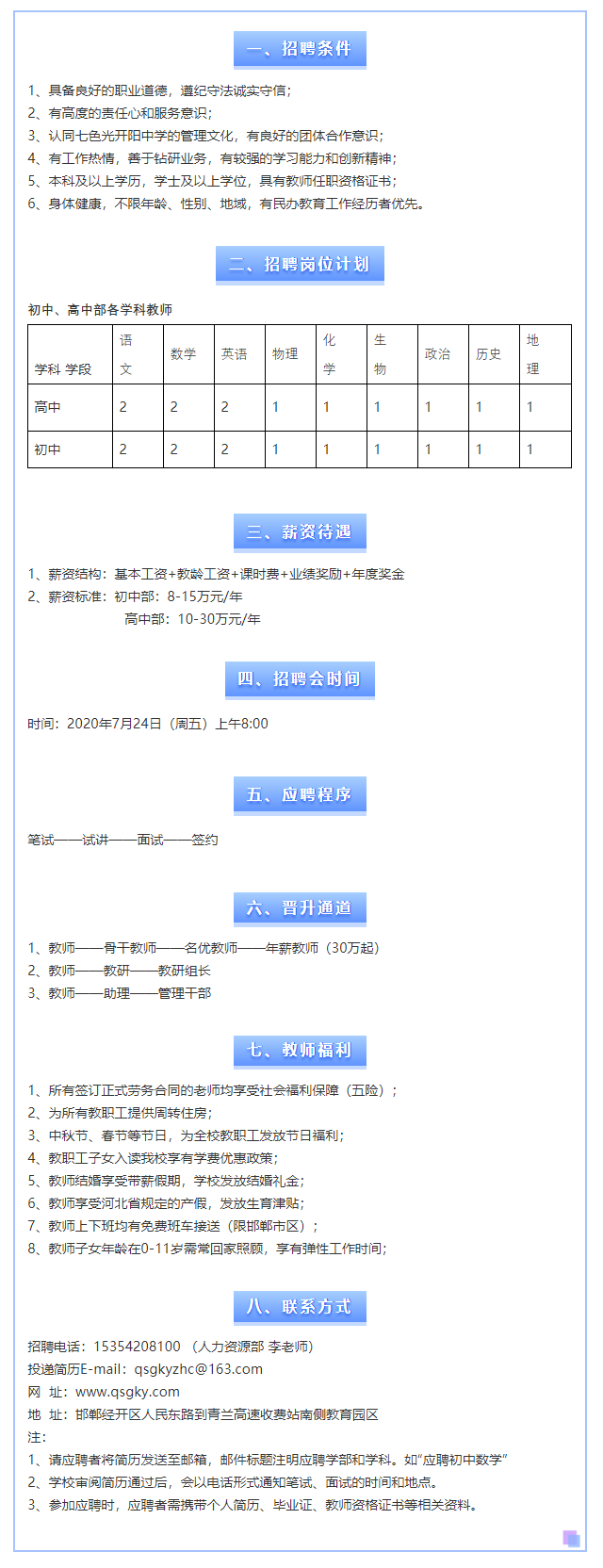 一、招聘条件

1、具备良好的职业道德，遵纪守法诚实守信；
2、有高度的责任心和服务意识；
3、认同七色光开阳中学的管理文化，有良好的团体合作意识；
4、有工作热情，善于钻研业务，有较强的学习能力和创新精神；
5、本科及以上学历，学士及以上学位，具有教师任职资格证书；
6、身体健康，不限年龄、性别、地域，有民办教育工作经历者优先。

二、招聘岗位计划

初中、高中部各学科教师

| 学科 学段 | 语文 | 数学 | 英语 | 物理 | 化学 | 生物 | 政治 | 历史 | 地理 |
|---|---|---|---|---|---|---|---|---|---|
| 高中 | 2 | 2 | 2 | 1 | 1 | 1 | 1 | 1 | 1 |
| 初中 | 2 | 2 | 2 | 1 | 1 | 1 | 1 | 1 | 1 |

三、薪资待遇

1、薪资结构：基本工资+教龄工资+课时费+业绩奖励+年度奖金
2、薪资标准：初中部：8-15万元/年
高中部：10-30万元/年

四、招聘会时间

时间：2020年7月24日（周五）上午8:00

五、应聘程序

笔试——试讲——面试——签约

六、晋升通道

1、教师——骨干教师——名优教师——年薪教师（30万起）
2、教师——教研——教研组长
3、教师——助理——管理干部

七、教师福利

1、所有签订正式劳务合同的老师均享受社会福利保障（五险）；
2、为所有教职工提供周转住房；
3、中秋节、春节等节日，为全校教职工发放节日福利；
4、教职工子女入读我校享有学费优惠政策；
5、教师结婚享受带薪假期，学校发放结婚礼金；
6、教师享受河北省规定的产假，发放生育津贴；
7、教师上下班均有免费班车接送（限邯郸市区）；
8、教师子女年龄在0-11岁需常回家照顾，享有弹性工作时间；

八、联系方式

招聘电话：15354208100 （人力资源部 李老师）
投递简历E-mail：qsgkyzhc@163.com
网 址：www.qsgky.com
地 址：邯郸经开区人民东路到青兰高速收费站南侧教育园区
注：
1、请应聘者将简历发送至邮箱，邮件标题注明应聘学部和学科。如"应聘初中数学"
2、学校审阅简历通过后，会以电话形式通知笔试、面试的时间和地点。
3、参加应聘时，应聘者需携带个人简历、毕业证、教师资格证书等相关资料。